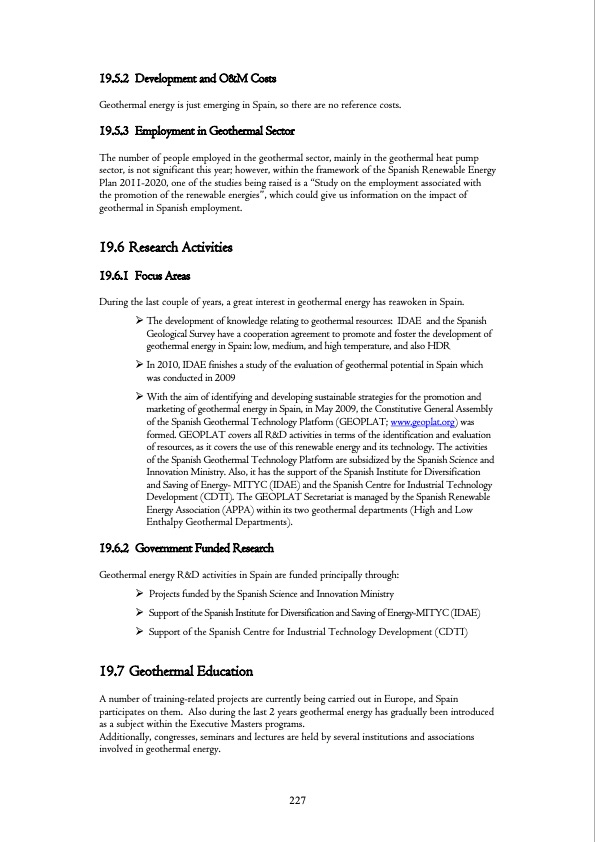 19.5.2 Development and O&M Costs

Geothermal energy is just emerging in Spain, so there are no reference costs.

19.5.3 Employment in Geothermal Sector

The number of people employed in the geothermal sector, mainly in the geothermal heat pump sector, is not significant this year; however, within the framework of the Spanish Renewable Energy Plan 2011-2020, one of the studies being raised is a "Study on the employment associated with the promotion of the renewable energies", which could give us information on the impact of geothermal in Spanish employment.

19.6 Research Activities

19.6.1 Focus Areas

During the last couple of years, a great interest in geothermal energy has reawoken in Spain.

➢ The development of knowledge relating to geothermal resources: IDAE and the Spanish Geological Survey have a cooperation agreement to promote and foster the development of geothermal energy in Spain: low, medium, and high temperature, and also HDR

➢ In 2010, IDAE finishes a study of the evaluation of geothermal potential in Spain which was conducted in 2009

➢ With the aim of identifying and developing sustainable strategies for the promotion and marketing of geothermal energy in Spain, in May 2009, the Constitutive General Assembly of the Spanish Geothermal Technology Platform (GEOPLAT; www.geoplat.org) was formed. GEOPLAT covers all R&D activities in terms of the identification and evaluation of resources, as it covers the use of this renewable energy and its technology. The activities of the Spanish Geothermal Technology Platform are subsidized by the Spanish Science and Innovation Ministry. Also, it has the support of the Spanish Institute for Diversification and Saving of Energy- MITYC (IDAE) and the Spanish Centre for Industrial Technology Development (CDTI). The GEOPLAT Secretariat is managed by the Spanish Renewable Energy Association (APPA) within its two geothermal departments (High and Low Enthalpy Geothermal Departments).

19.6.2 Government Funded Research

Geothermal energy R&D activities in Spain are funded principally through:

➢ Projects funded by the Spanish Science and Innovation Ministry

➢ Support of the Spanish Institute for Diversification and Saving of Energy-MITYC (IDAE)

➢ Support of the Spanish Centre for Industrial Technology Development (CDTI)

19.7 Geothermal Education

A number of training-related projects are currently being carried out in Europe, and Spain participates on them. Also during the last 2 years geothermal energy has gradually been introduced as a subject within the Executive Masters programs.
Additionally, congresses, seminars and lectures are held by several institutions and associations involved in geothermal energy.

227